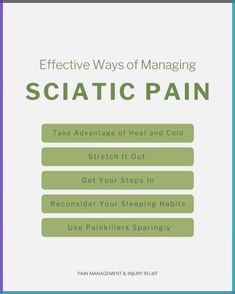 Effective Ways of Managing

SCIATIC PAIN

Take Advantage of Heat and Cold

Stretch It Out

Get Your Steps In

Reconsider Your Sleeping Habits

Use Painkillers Sparingly

PAIN MANAGEMENT & INJURY RELIEF